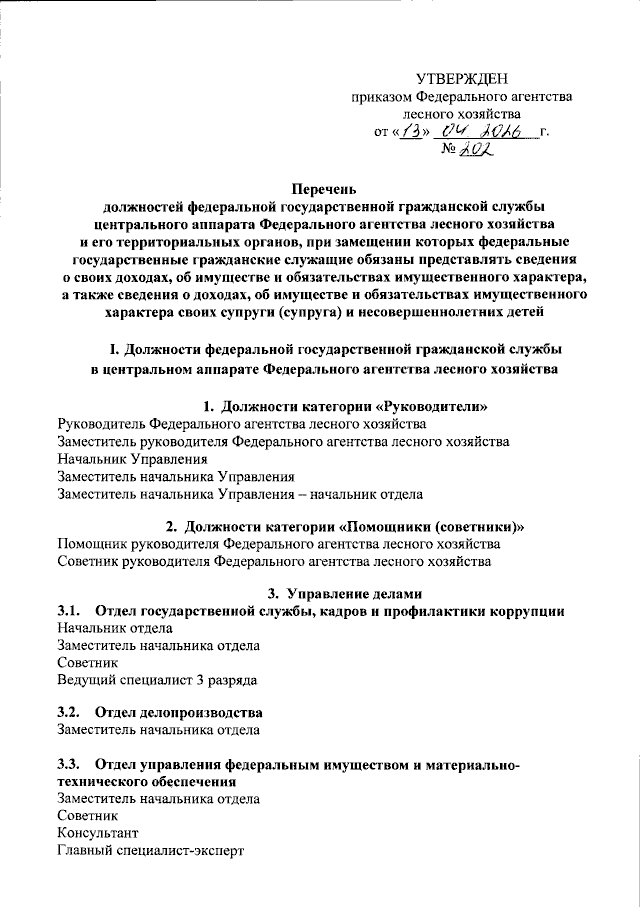 УТВЕРЖДЕН
приказом Федерального агентства лесного хозяйства
от «13» 04 2016 г.
№ 202

Перечень
должностей федеральной государственной гражданской службы центрального аппарата Федерального агентства лесного хозяйства и его территориальных органов, при замещении которых федеральные государственные гражданские служащие обязаны представлять сведения о своих доходах, об имуществе и обязательствах имущественного характера, а также сведения о доходах, об имуществе и обязательствах имущественного характера своих супруги (супруга) и несовершеннолетних детей

I. Должности федеральной государственной гражданской службы в центральном аппарате Федерального агентства лесного хозяйства

1. Должности категории «Руководители»
Руководитель Федерального агентства лесного хозяйства
Заместитель руководителя Федерального агентства лесного хозяйства
Начальник Управления
Заместитель начальника Управления
Заместитель начальника Управления – начальник отдела

2. Должности категории «Помощники (советники)»
Помощник руководителя Федерального агентства лесного хозяйства
Советник руководителя Федерального агентства лесного хозяйства

3. Управление делами
3.1. Отдел государственной службы, кадров и профилактики коррупции
Начальник отдела
Заместитель начальника отдела
Советник
Ведущий специалист 3 разряда

3.2. Отдел делопроизводства
Заместитель начальника отдела

3.3. Отдел управления федеральным имуществом и материально-технического обеспечения
Заместитель начальника отдела
Советник
Консультант
Главный специалист-эксперт